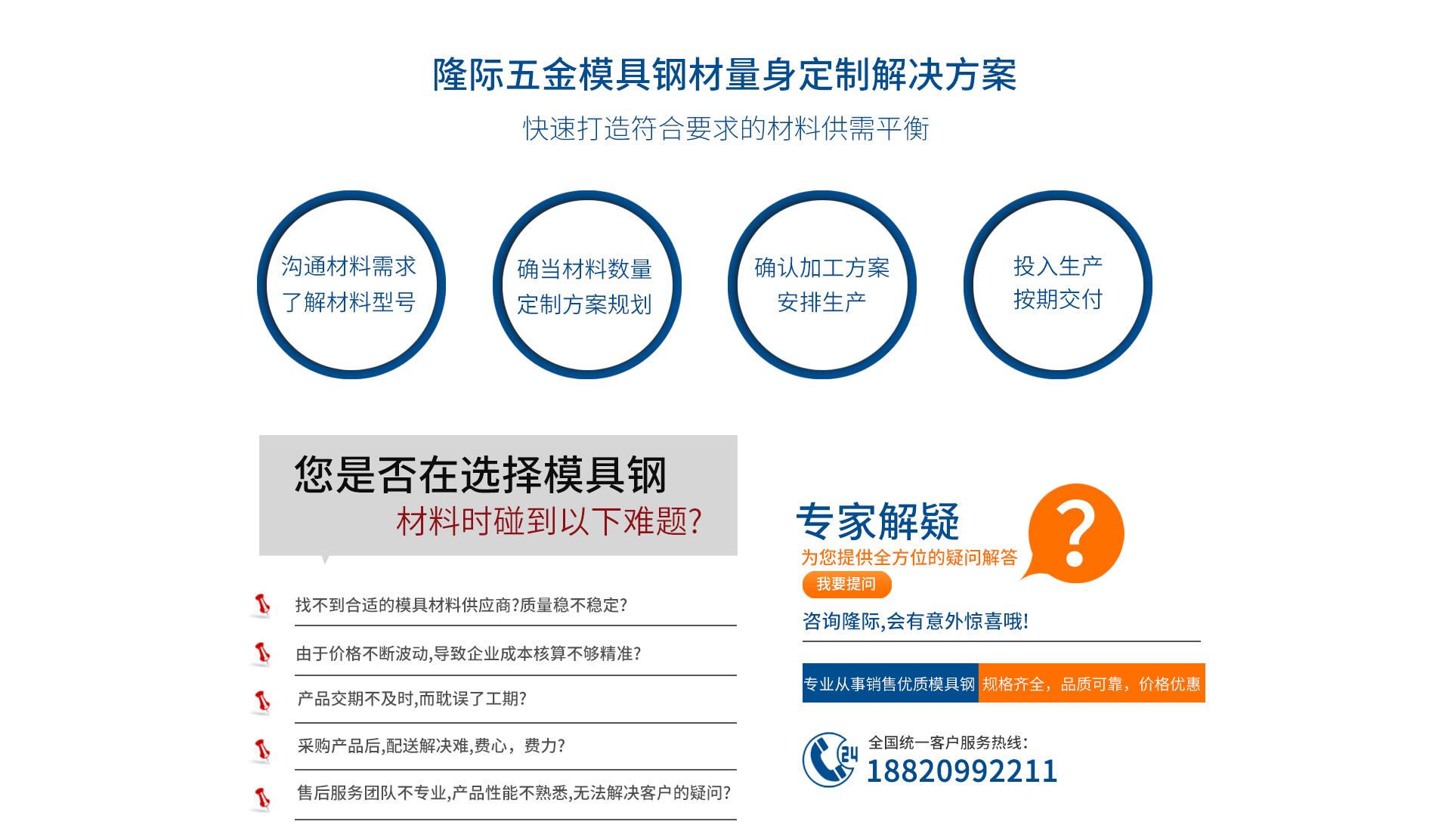 隆际五金模具钢材量身定制解决方案

快速打造符合要求的材料供需平衡

沟通材料需求
了解材料型号

确当材料数量
定制方案规划

确认加工方案
安排生产

投入生产
按期交付

您是否在选择模具钢
材料时碰到以下难题?

找不到合适的模具材料供应商?质量稳不稳定?

由于价格不断波动,导致企业成本核算不够精准?

产品交期不及时,而耽误了工期?

采购产品后,配送解决难,费心，费力?

售后服务团队不专业,产品性能不熟悉,无法解决客户的疑问?

专家解疑

为您提供全方位的疑问解答

我要提问

咨询隆际,会有意外惊喜哦!

专业从事销售优质模具钢 规格齐全，品质可靠，价格优惠

全国统一客户服务热线:
18820992211